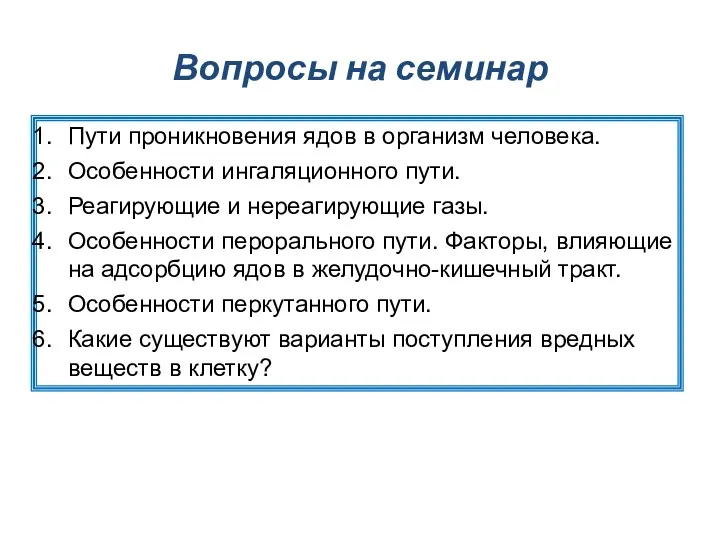 Вопросы на семинар

1. Пути проникновения ядов в организм человека.
2. Особенности ингаляционного пути.
3. Реагирующие и нереагирующие газы.
4. Особенности перорального пути. Факторы, влияющие на адсорбцию ядов в желудочно-кишечный тракт.
5. Особенности перкутанного пути.
6. Какие существуют варианты поступления вредных веществ в клетку?